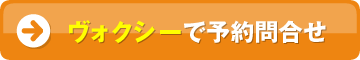 ヴォクシーで予約問合せ